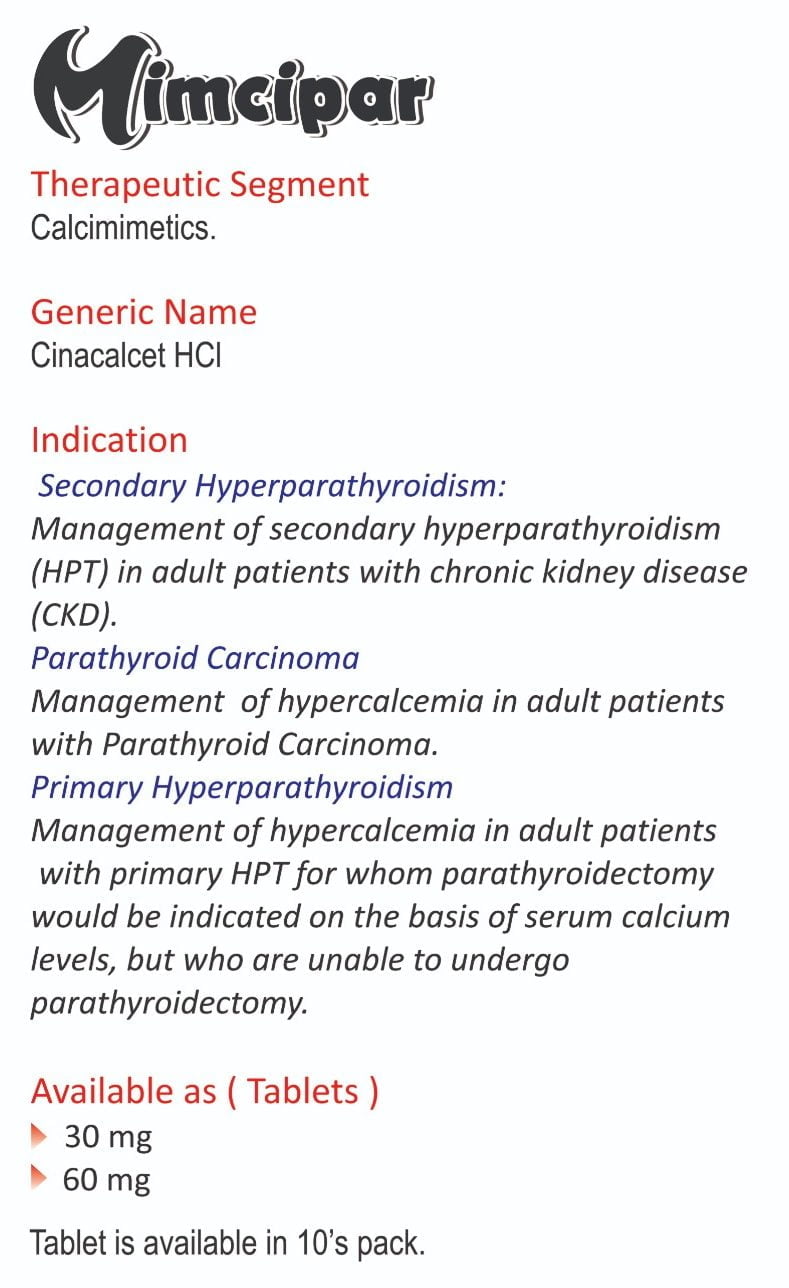 Mimcipar

Therapeutic Segment
Calcimimetics.

Generic Name
Cinacalcet HCl

Indication
Secondary Hyperparathyroidism:
Management of secondary hyperparathyroidism (HPT) in adult patients with chronic kidney disease (CKD).
Parathyroid Carcinoma
Management of hypercalcemia in adult patients with Parathyroid Carcinoma.
Primary Hyperparathyroidism
Management of hypercalcemia in adult patients with primary HPT for whom parathyroidectomy would be indicated on the basis of serum calcium levels, but who are unable to undergo parathyroidectomy.

Available as ( Tablets )
30 mg
60 mg

Tablet is available in 10's pack.